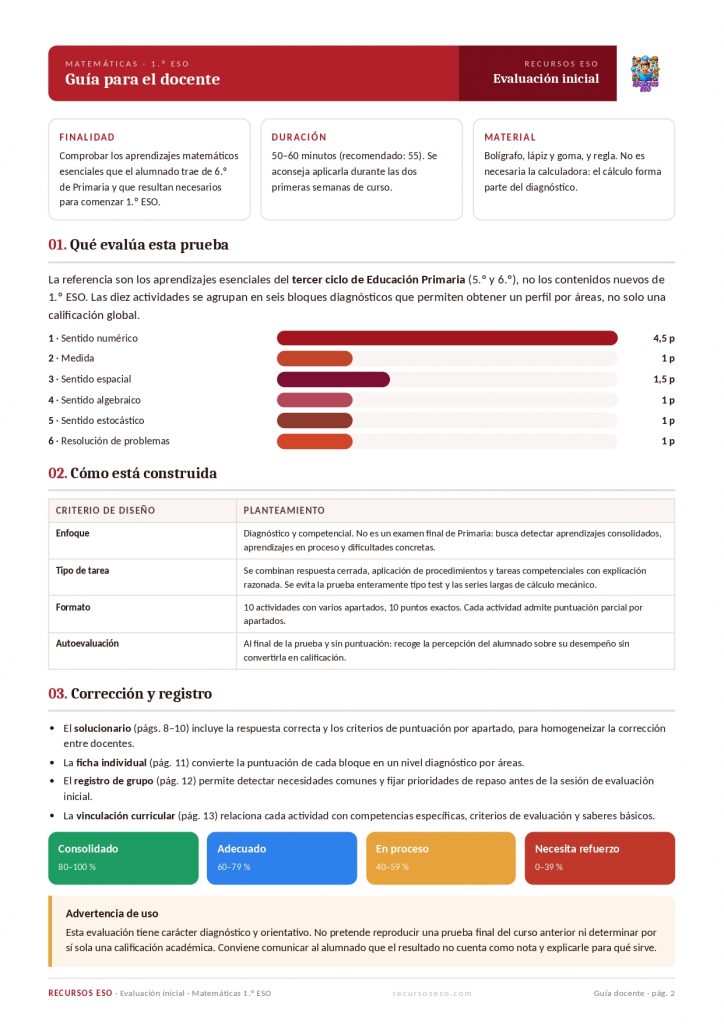 MATEMÁTICAS · 1.º ESO
Guía para el docente

RECURSOS ESO
Evaluación inicial

RECURSOS ESO

FINALIDAD
Comprobar los aprendizajes matemáticos esenciales que el alumnado trae de 6.º de Primaria y que resultan necesarios para comenzar 1.º ESO.

DURACIÓN
50–60 minutos (recomendado: 55). Se aconseja aplicarla durante las dos primeras semanas de curso.

MATERIAL
Bolígrafo, lápiz y goma, y regla. No es necesaria la calculadora: el cálculo forma parte del diagnóstico.

01. Qué evalúa esta prueba

La referencia son los aprendizajes esenciales del tercer ciclo de Educación Primaria (5.º y 6.º), no los contenidos nuevos de 1.º ESO. Las diez actividades se agrupan en seis bloques diagnósticos que permiten obtener un perfil por áreas, no solo una calificación global.

1 · Sentido numérico 4,5 p
2 · Medida 1 p
3 · Sentido espacial 1,5 p
4 · Sentido algebraico 1 p
5 · Sentido estocástico 1 p
6 · Resolución de problemas 1 p

02. Cómo está construida

| CRITERIO DE DISEÑO | PLANTEAMIENTO |
|---|---|
| Enfoque | Diagnóstico y competencial. No es un examen final de Primaria: busca detectar aprendizajes consolidados, aprendizajes en proceso y dificultades concretas. |
| Tipo de tarea | Se combinan respuesta cerrada, aplicación de procedimientos y tareas competenciales con explicación razonada. Se evita la prueba enteramente tipo test y las series largas de cálculo mecánico. |
| Formato | 10 actividades con varios apartados, 10 puntos exactos. Cada actividad admite puntuación parcial por apartados. |
| Autoevaluación | Al final de la prueba y sin puntuación: recoge la percepción del alumnado sobre su desempeño sin convertirla en calificación. |

03. Corrección y registro

• El solucionario (págs. 8–10) incluye la respuesta correcta y los criterios de puntuación por apartado, para homogeneizar la corrección entre docentes.
• La ficha individual (pág. 11) convierte la puntuación de cada bloque en un nivel diagnóstico por áreas.
• El registro de grupo (pág. 12) permite detectar necesidades comunes y fijar prioridades de repaso antes de la sesión de evaluación inicial.
• La vinculación curricular (pág. 13) relaciona cada actividad con competencias específicas, criterios de evaluación y saberes básicos.

Consolidado
80–100 %

Adecuado
60–79 %

En proceso
40–59 %

Necesita refuerzo
0–39 %

Advertencia de uso
Esta evaluación tiene carácter diagnóstico y orientativo. No pretende reproducir una prueba final del curso anterior ni determinar por sí sola una calificación académica. Conviene comunicar al alumnado que el resultado no cuenta como nota y explicarle para qué sirve.

RECURSOS ESO · Evaluación inicial · Matemáticas 1.º ESO    recursoseso.com    Guía docente · pág. 2